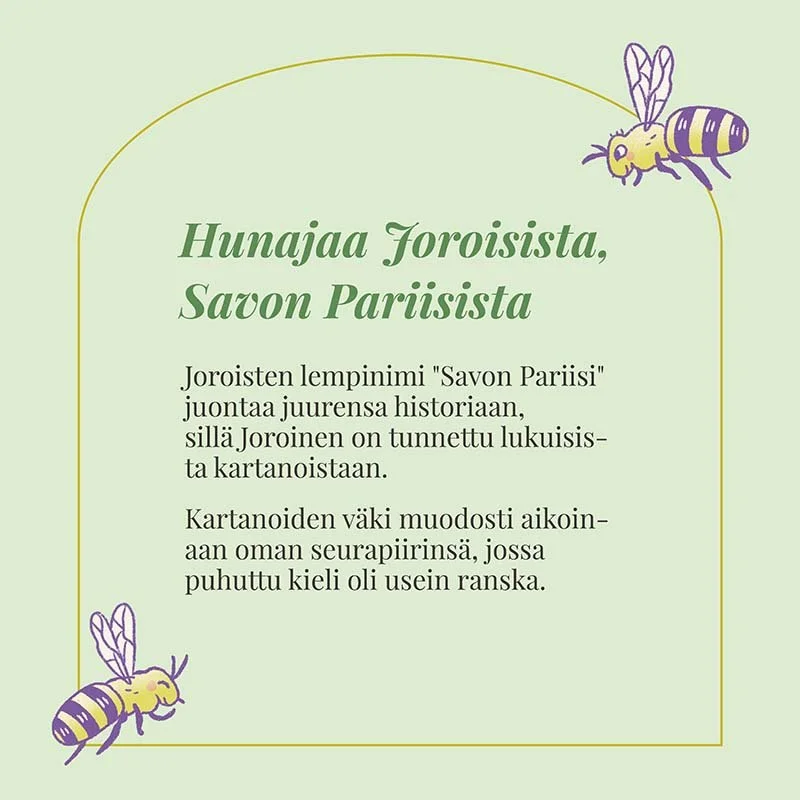 Hunajaa Joroisista,
Savon Pariisista

Joroisten lempinimi "Savon Pariisi" juontaa juurensa historiaan, sillä Joroinen on tunnettu lukuisista kartanoistaan.

Kartanoiden väki muodosti aikoinaan oman seurapiirinsä, jossa puhuttu kieli oli usein ranska.